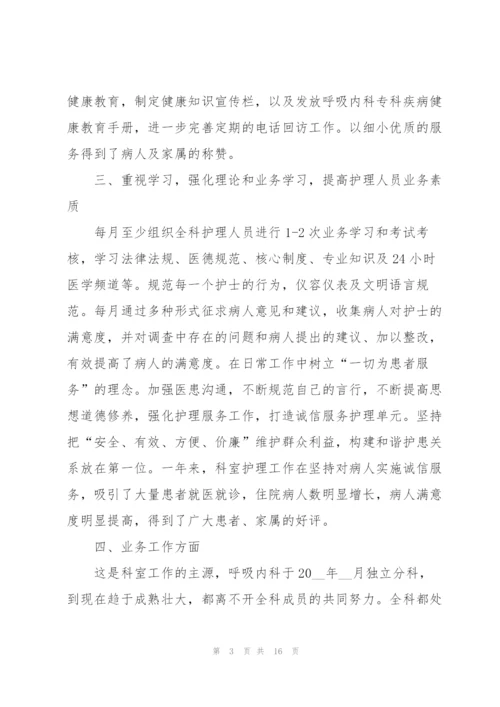 健康教育，制定健康知识宣传栏，以及发放呼吸内科专科疾病健康教育手册，进一步完善定期的电话回访工作。以细小优质的服务得到了病人及家属的称赞。

三、重视学习，强化理论和业务学习，提高护理人员业务素质

每月至少组织全科护理人员进行 1-2 次业务学习和考试考核，学习法律法规、医德规范、核心制度、专业知识及 24 小时医学频道等。规范每一个护士的行为，仪容仪表及文明语言规范。每月通过多种形式征求病人意见和建议，收集病人对护士的满意度，并对调查中存在的问题和病人提出的建议、加以整改，有效提高了病人的满意度。在日常工作中树立“一切为患者服务”的理念。加强医患沟通，不断规范自己的言行，不断提高思想道德修养，强化护理服务工作，打造诚信服务护理单元。坚持把“安全、有效、方便、价廉”维护群众利益，构建和谐护患关系放在第一位。一年来，科室护理工作在坚持对病人实施诚信服务，吸引了大量患者就医就诊，住院病人数明显增长，病人满意度明显提高，得到了广大患者、家属的好评。

四、业务工作方面

这是科室工作的主源，呼吸内科于 20__年__月独立分科，到现在趋于成熟壮大，都离不开全科成员的共同努力。全科都处

第 3 页 共 16 页